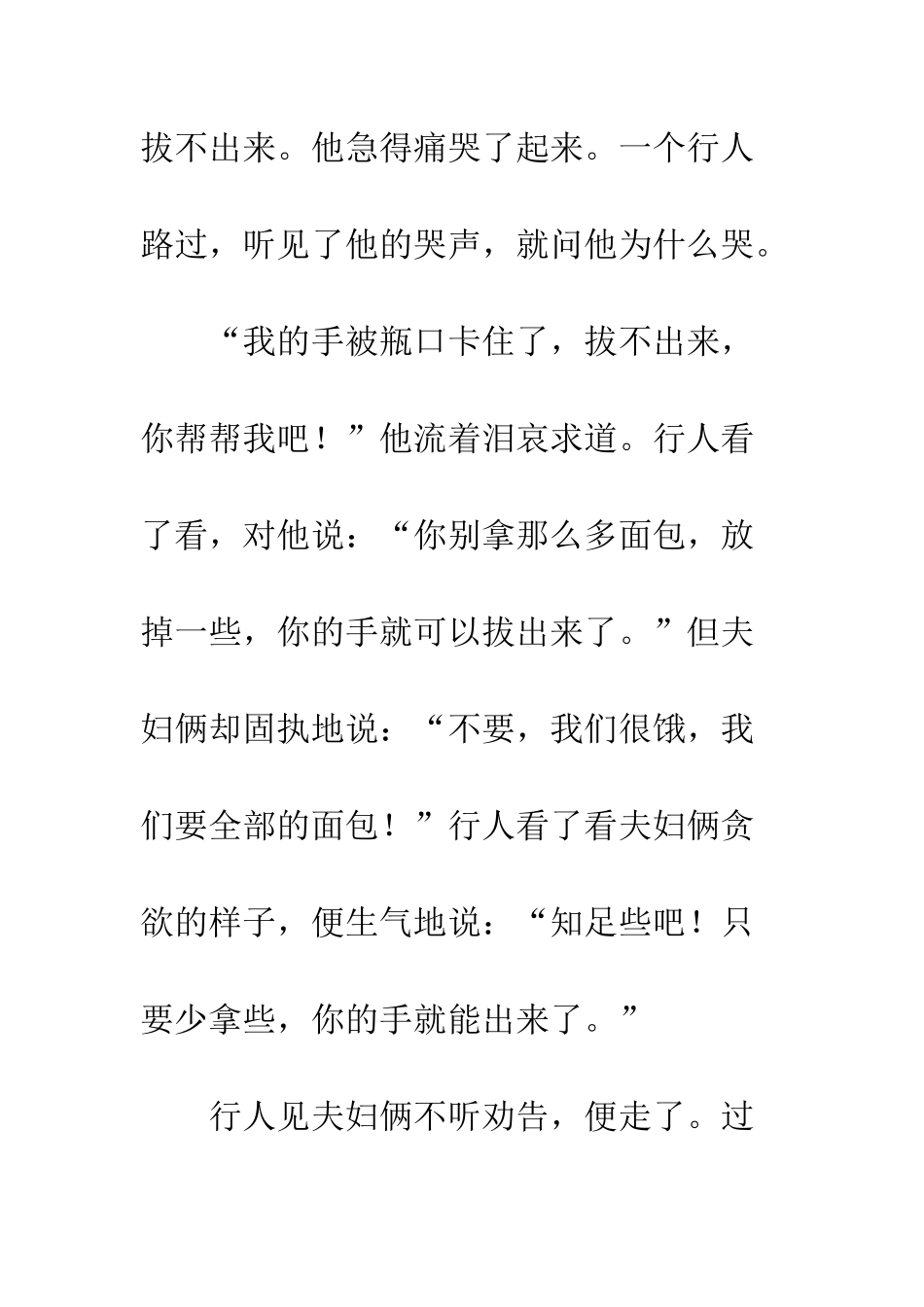 拔不出来。他急得痛哭了起来。一个行人路过，听见了他的哭声，就问他为什么哭。

“我的手被瓶口卡住了，拔不出来，你帮帮我吧！”他流着泪哀求道。行人看了看，对他说：“你别拿那么多面包，放掉一些，你的手就可以拔出来了。”但夫妇俩却固执地说：“不要，我们很饿，我们要全部的面包！”行人看了看夫妇俩贪欲的样子，便生气地说：“知足些吧！只要少拿些，你的手就能出来了。”

行人见夫妇俩不听劝告，便走了。过